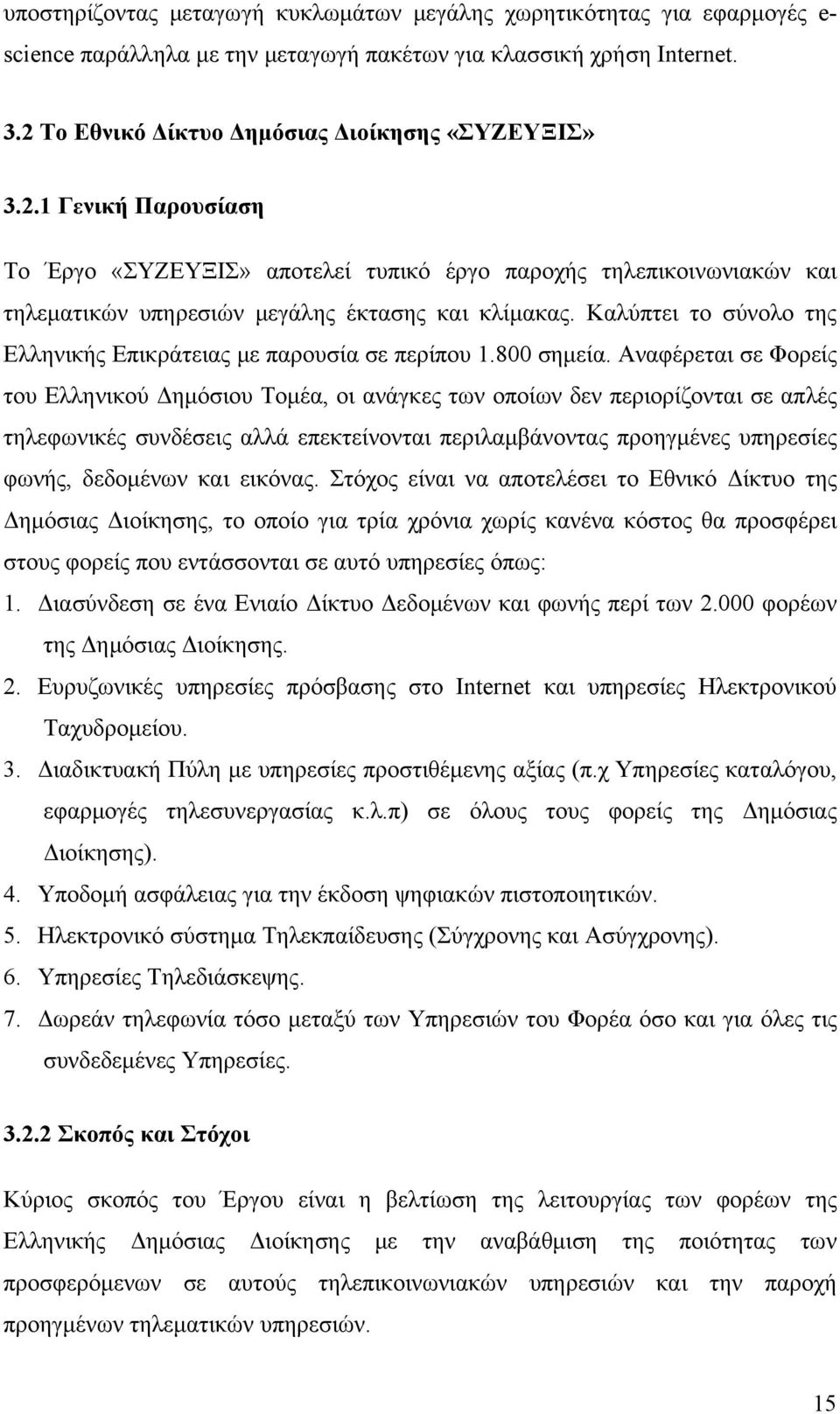 υποστηρίζοντας μεταγωγή κυκλωμάτων μεγάλης χωρητικότητας για εφαρμογές e-science παράλληλα με την μεταγωγή πακέτων για κλασσική χρήση Internet.

3.2 Το Εθνικό Δίκτυο Δημόσιας Διοίκησης «ΣΥΖΕΥΞΙΣ»

3.2.1 Γενική Παρουσίαση

Το Έργο «ΣΥΖΕΥΞΙΣ» αποτελεί τυπικό έργο παροχής τηλεπικοινωνιακών και τηλεματικών υπηρεσιών μεγάλης έκτασης και κλίμακας. Καλύπτει το σύνολο της Ελληνικής Επικράτειας με παρουσία σε περίπου 1.800 σημεία. Αναφέρεται σε Φορείς του Ελληνικού Δημόσιου Τομέα, οι ανάγκες των οποίων δεν περιορίζονται σε απλές τηλεφωνικές συνδέσεις αλλά επεκτείνονται περιλαμβάνοντας προηγμένες υπηρεσίες φωνής, δεδομένων και εικόνας. Στόχος είναι να αποτελέσει το Εθνικό Δίκτυο της Δημόσιας Διοίκησης, το οποίο για τρία χρόνια χωρίς κανένα κόστος θα προσφέρει στους φορείς που εντάσσονται σε αυτό υπηρεσίες όπως:
1. Διασύνδεση σε ένα Ενιαίο Δίκτυο Δεδομένων και φωνής περί των 2.000 φορέων της Δημόσιας Διοίκησης.
2. Ευρυζωνικές υπηρεσίες πρόσβασης στο Internet και υπηρεσίες Ηλεκτρονικού Ταχυδρομείου.
3. Διαδικτυακή Πύλη με υπηρεσίες προστιθέμενης αξίας (π.χ Υπηρεσίες καταλόγου, εφαρμογές τηλεσυνεργασίας κ.λ.π) σε όλους τους φορείς της Δημόσιας Διοίκησης).
4. Υποδομή ασφάλειας για την έκδοση ψηφιακών πιστοποιητικών.
5. Ηλεκτρονικό σύστημα Τηλεκπαίδευσης (Σύγχρονης και Ασύγχρονης).
6. Υπηρεσίες Τηλεδιάσκεψης.
7. Δωρεάν τηλεφωνία τόσο μεταξύ των Υπηρεσιών του Φορέα όσο και για όλες τις συνδεδεμένες Υπηρεσίες.

3.2.2 Σκοπός και Στόχοι

Κύριος σκοπός του Έργου είναι η βελτίωση της λειτουργίας των φορέων της Ελληνικής Δημόσιας Διοίκησης με την αναβάθμιση της ποιότητας των προσφερόμενων σε αυτούς τηλεπικοινωνιακών υπηρεσιών και την παροχή προηγμένων τηλεματικών υπηρεσιών.

15